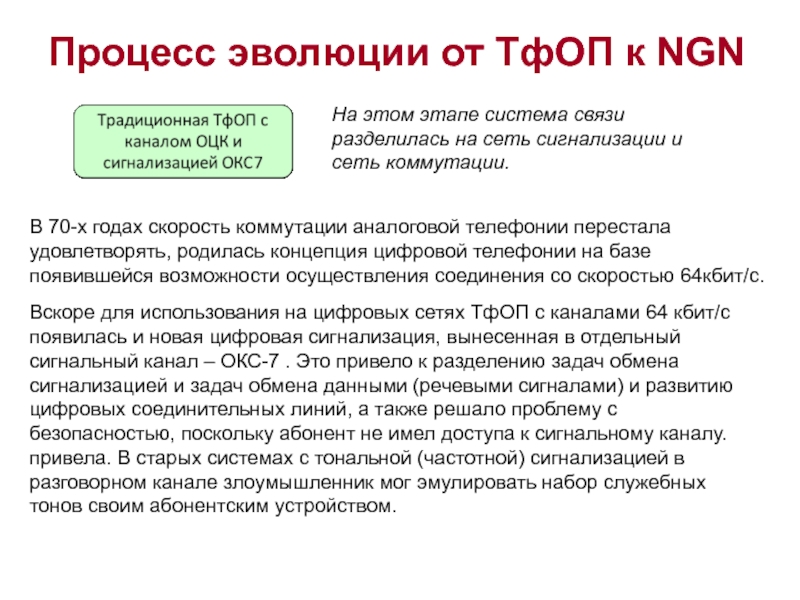 Процесс эволюции от ТфОП к NGN

Традиционная ТфОП с каналом ОЦК и сигнализацией ОКС7

На этом этапе система связи разделилась на сеть сигнализации и сеть коммутации.

В 70-х годах скорость коммутации аналоговой телефонии перестала удовлетворять, родилась концепция цифровой телефонии на базе появившейся возможности осуществления соединения со скоростью 64кбит/с.

Вскоре для использования на цифровых сетях ТфОП с каналами 64 кбит/с появилась и новая цифровая сигнализация, вынесенная в отдельный сигнальный канал – ОКС-7 . Это привело к разделению задач обмена сигнализацией и задач обмена данными (речевыми сигналами) и развитию цифровых соединительных линий, а также решало проблему с безопасностью, поскольку абонент не имел доступа к сигнальному каналу. привела. В старых системах с тональной (частотной) сигнализацией в разговорном канале злоумышленник мог эмулировать набор служебных тонов своим абонентским устройством.